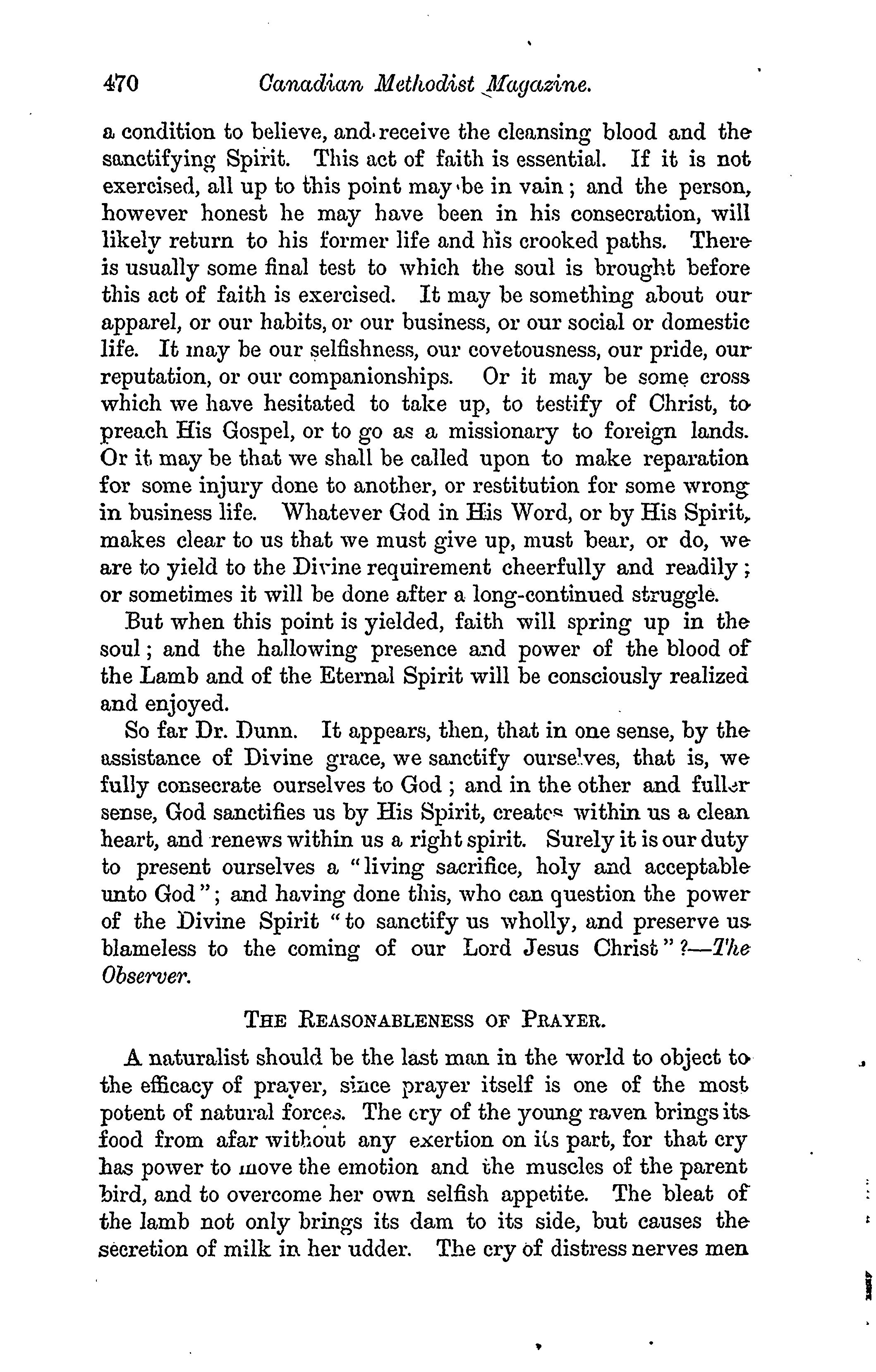 470 Canadian Methodist Magazine.

a condition to believe, and receive the cleansing blood and the sanctifying Spirit. This act of faith is essential. If it is not exercised, all up to this point may be in vain; and the person, however honest he may have been in his consecration, will likely return to his former life and his crooked paths. There is usually some final test to which the soul is brought before this act of faith is exercised. It may be something about our apparel, or our habits, or our business, or our social or domestic life. It may be our selfishness, our covetousness, our pride, our reputation, or our companionships. Or it may be some cross which we have hesitated to take up, to testify of Christ, to preach His Gospel, or to go as a missionary to foreign lands. Or it may be that we shall be called upon to make reparation for some injury done to another, or restitution for some wrong in business life. Whatever God in His Word, or by His Spirit, makes clear to us that we must give up, must bear, or do, we are to yield to the Divine requirement cheerfully and readily; or sometimes it will be done after a long-continued struggle.

But when this point is yielded, faith will spring up in the soul; and the hallowing presence and power of the blood of the Lamb and of the Eternal Spirit will be consciously realized and enjoyed.

So far Dr. Dunn. It appears, then, that in one sense, by the assistance of Divine grace, we sanctify ourselves, that is, we fully consecrate ourselves to God; and in the other and fuller sense, God sanctifies us by His Spirit, creates within us a clean heart, and renews within us a right spirit. Surely it is our duty to present ourselves a "living sacrifice, holy and acceptable unto God"; and having done this, who can question the power of the Divine Spirit "to sanctify us wholly, and preserve us blameless to the coming of our Lord Jesus Christ"?—The Observer.

THE REASONABLENESS OF PRAYER.

A naturalist should be the last man in the world to object to the efficacy of prayer, since prayer itself is one of the most potent of natural forces. The cry of the young raven brings its food from afar without any exertion on its part, for that cry has power to move the emotion and the muscles of the parent bird, and to overcome her own selfish appetite. The bleat of the lamb not only brings its dam to its side, but causes the secretion of milk in her udder. The cry of distress nerves men